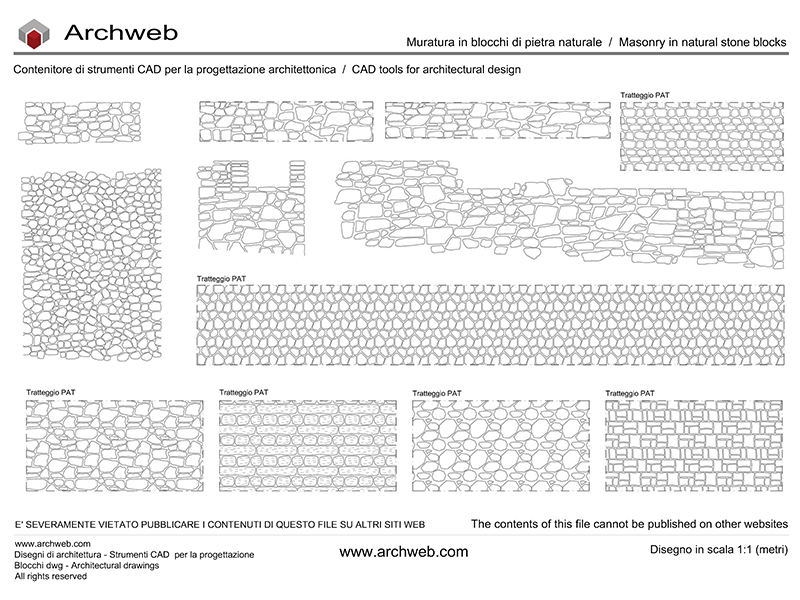 Archweb

Muratura in blocchi di pietra naturale / Masonry in natural stone blocks

Contenitore di strumenti CAD per la progettazione architettonica / CAD tools for architectural design

Tratteggio PAT

Tratteggio PAT

Tratteggio PAT

Tratteggio PAT

Tratteggio PAT

Tratteggio PAT

E' SEVERAMENTE VIETATO PUBBLICARE I CONTENUTI DI QUESTO FILE SU ALTRI SITI WEB

The contents of this file cannot be published on other websites

www.archweb.com
Disegni di architettura - Strumenti CAD per la progettazione
Blocchi dwg - Architectural drawings
All rights reserved

www.archweb.com

Disegno in scala 1:1 (metri)